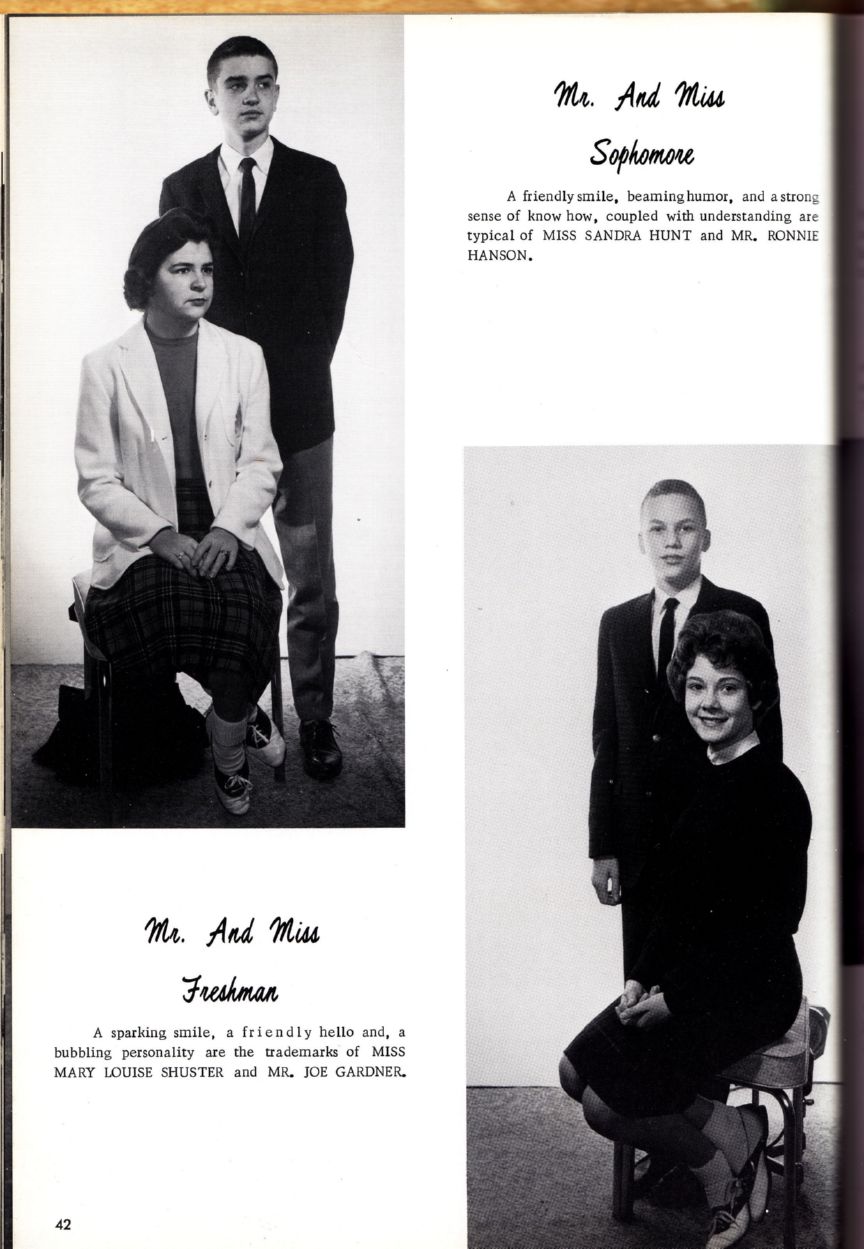 Mr. And Miss

Sophomore

A friendly smile, beaming humor, and a strong sense of know how, coupled with understanding are typical of MISS SANDRA HUNT and MR. RONNIE HANSON.

Mr. And Miss

Freshman

A sparking smile, a friendly hello and, a bubbling personality are the trademarks of MISS MARY LOUISE SHUSTER and MR. JOE GARDNER.

42